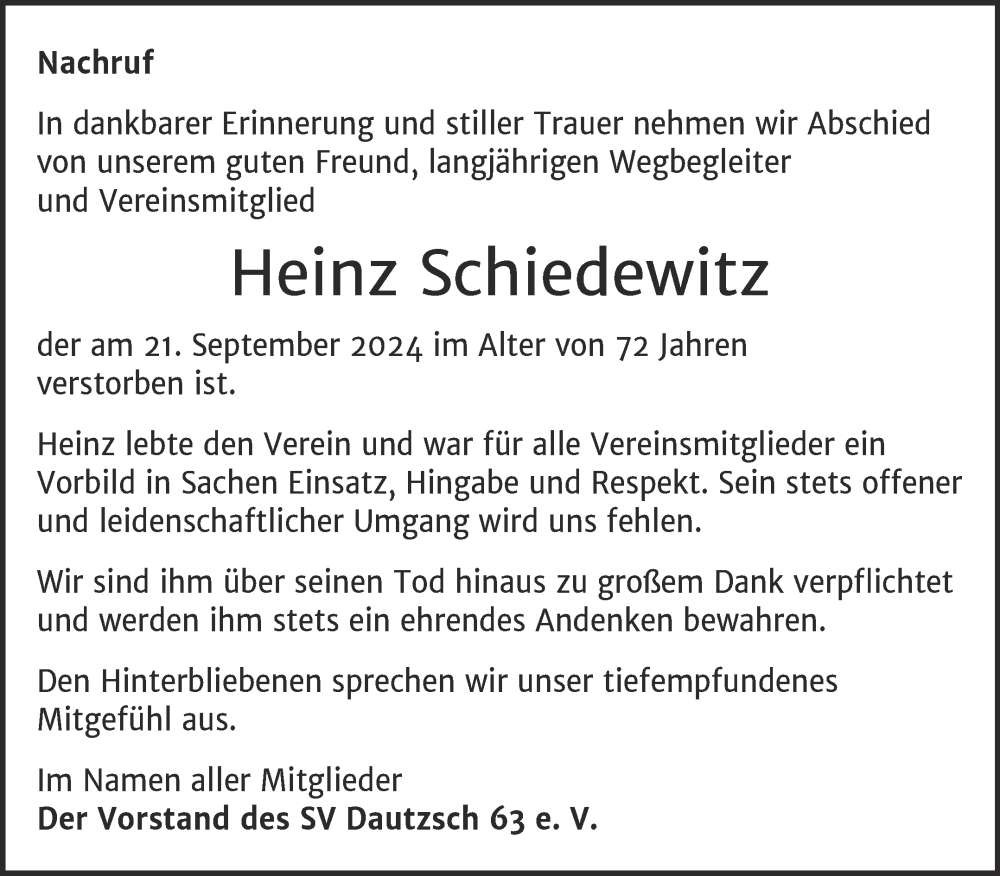 Nachruf

In dankbarer Erinnerung und stiller Trauer nehmen wir Abschied von unserem guten Freund, langjährigen Wegbegleiter und Vereinsmitglied

Heinz Schiedewitz

der am 21. September 2024 im Alter von 72 Jahren verstorben ist.

Heinz lebte den Verein und war für alle Vereinsmitglieder ein Vorbild in Sachen Einsatz, Hingabe und Respekt. Sein stets offener und leidenschaftlicher Umgang wird uns fehlen.

Wir sind ihm über seinen Tod hinaus zu großem Dank verpflichtet und werden ihm stets ein ehrendes Andenken bewahren.

Den Hinterbliebenen sprechen wir unser tiefempfundenes Mitgefühl aus.

Im Namen aller Mitglieder
Der Vorstand des SV Dautzsch 63 e. V.